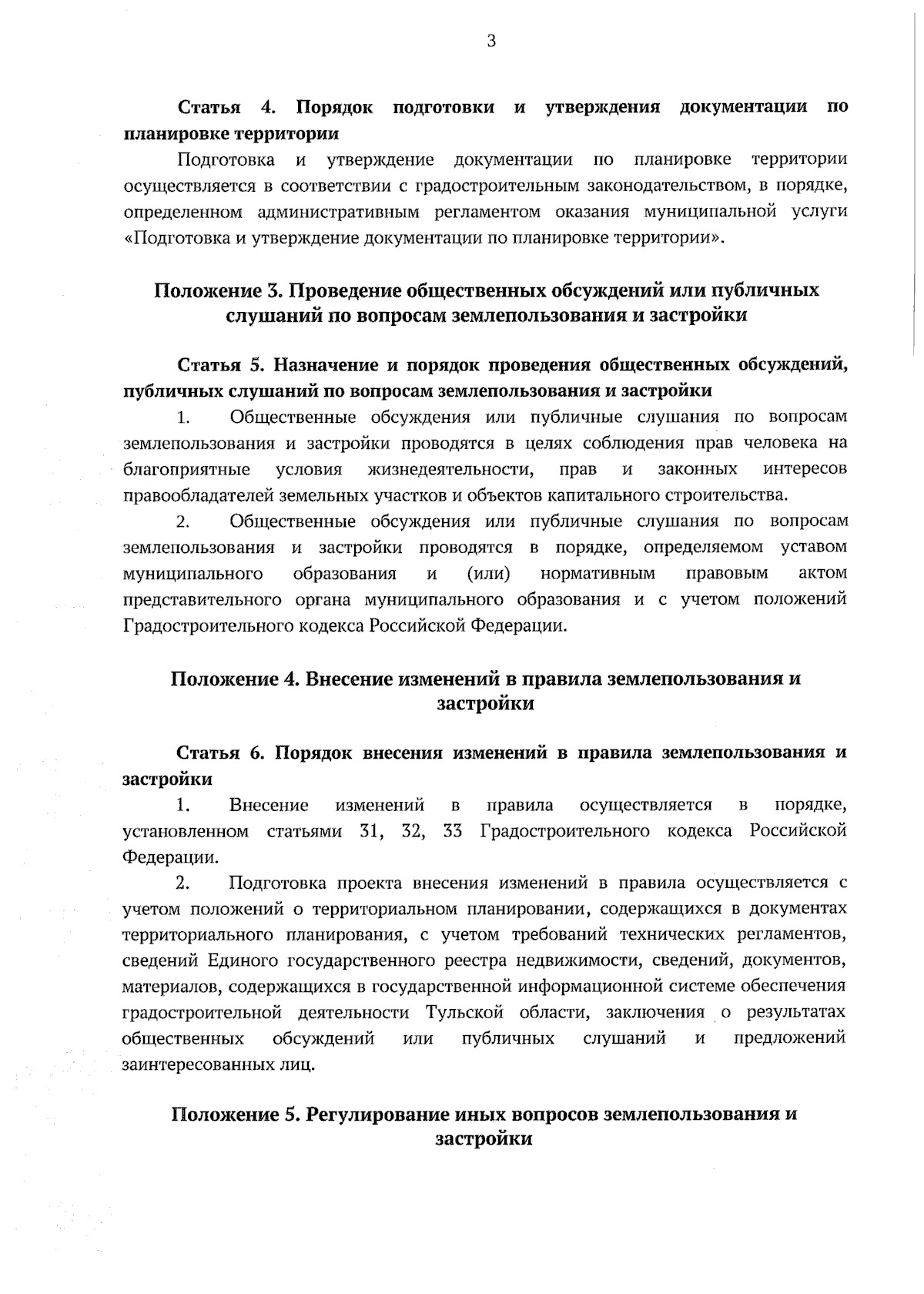 3

Статья 4. Порядок подготовки и утверждения документации по планировке территории

Подготовка и утверждение документации по планировке территории осуществляется в соответствии с градостроительным законодательством, в порядке, определенном административным регламентом оказания муниципальной услуги «Подготовка и утверждение документации по планировке территории».

Положение 3. Проведение общественных обсуждений или публичных слушаний по вопросам землепользования и застройки

Статья 5. Назначение и порядок проведения общественных обсуждений, публичных слушаний по вопросам землепользования и застройки

1. Общественные обсуждения или публичные слушания по вопросам землепользования и застройки проводятся в целях соблюдения прав человека на благоприятные условия жизнедеятельности, прав и законных интересов правообладателей земельных участков и объектов капитального строительства.

2. Общественные обсуждения или публичные слушания по вопросам землепользования и застройки проводятся в порядке, определяемом уставом муниципального образования и (или) нормативным правовым актом представительного органа муниципального образования и с учетом положений Градостроительного кодекса Российской Федерации.

Положение 4. Внесение изменений в правила землепользования и застройки

Статья 6. Порядок внесения изменений в правила землепользования и застройки

1. Внесение изменений в правила осуществляется в порядке, установленном статьями 31, 32, 33 Градостроительного кодекса Российской Федерации.

2. Подготовка проекта внесения изменений в правила осуществляется с учетом положений о территориальном планировании, содержащихся в документах территориального планирования, с учетом требований технических регламентов, сведений Единого государственного реестра недвижимости, сведений, документов, материалов, содержащихся в государственной информационной системе обеспечения градостроительной деятельности Тульской области, заключения о результатах общественных обсуждений или публичных слушаний и предложений заинтересованных лиц.

Положение 5. Регулирование иных вопросов землепользования и застройки